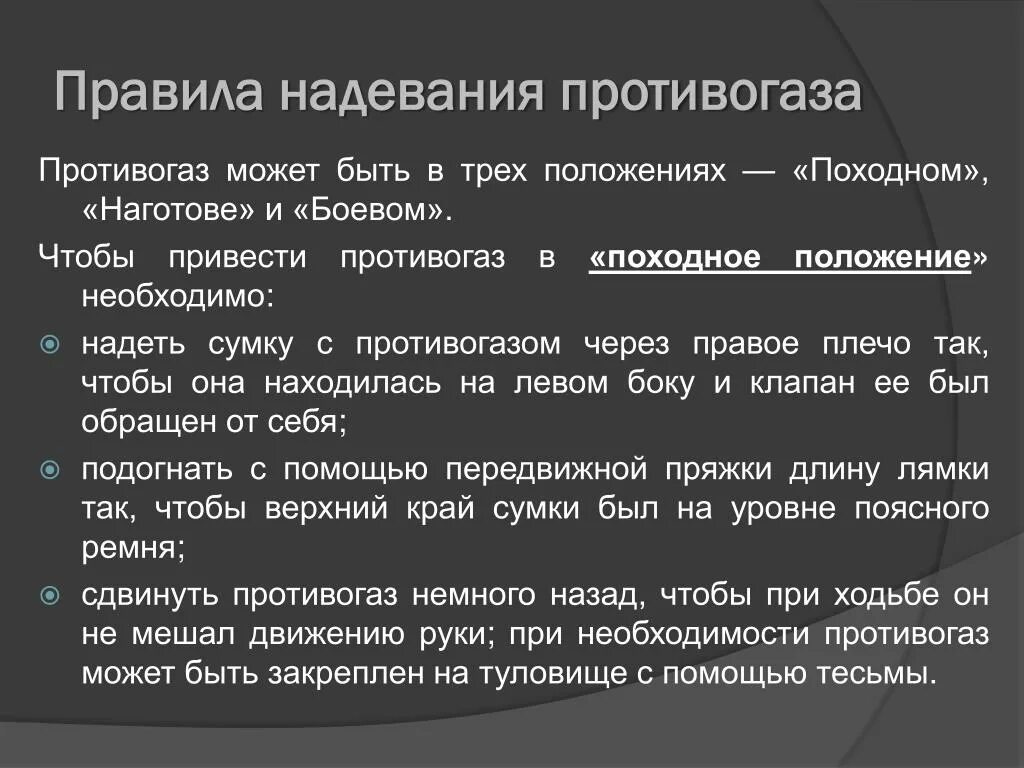 Правила надевания противогаза

Противогаз может быть в трех положениях — «Походном», «Наготове» и «Боевом».

Чтобы привести противогаз в «походное положение» необходимо:

надеть сумку с противогазом через правое плечо так, чтобы она находилась на левом боку и клапан ее был обращен от себя;

подогнать с помощью передвижной пряжки длину лямки так, чтобы верхний край сумки был на уровне поясного ремня;

сдвинуть противогаз немного назад, чтобы при ходьбе он не мешал движению руки; при необходимости противогаз может быть закреплен на туловище с помощью тесьмы.